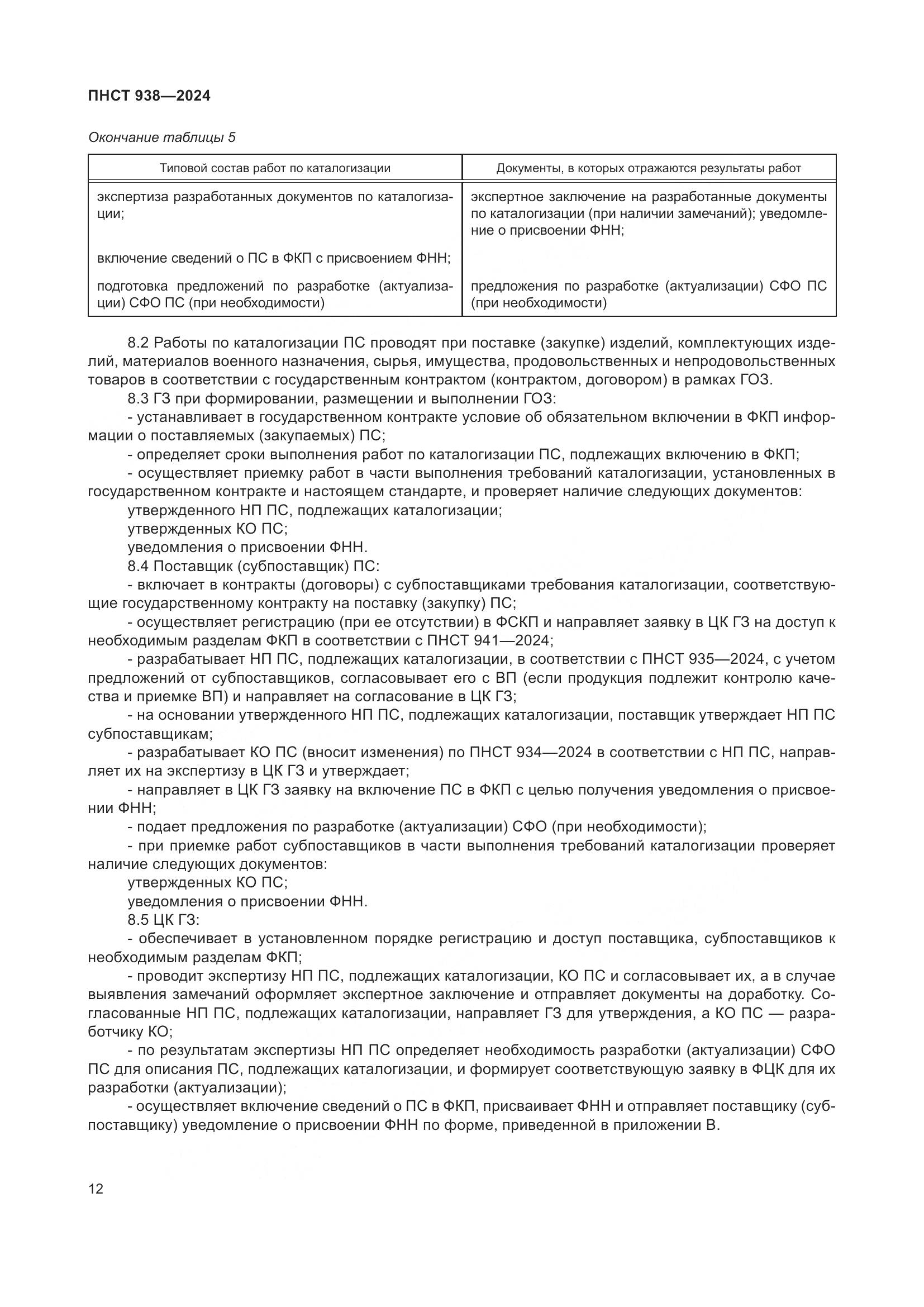 ПНСТ 938—2024

Окончание таблицы 5

| Типовой состав работ по каталогизации | Документы, в которых отражаются результаты работ |
|---|---|
| экспертиза разработанных документов по каталогизации; | экспертное заключение на разработанные документы по каталогизации (при наличии замечаний); уведомление о присвоении ФНН; |
| включение сведений о ПС в ФКП с присвоением ФНН; | |
| подготовка предложений по разработке (актуализации) СФО ПС (при необходимости) | предложения по разработке (актуализации) СФО ПС (при необходимости) |

8.2 Работы по каталогизации ПС проводят при поставке (закупке) изделий, комплектующих изделий, материалов военного назначения, сырья, имущества, продовольственных и непродовольственных товаров в соответствии с государственным контрактом (контрактом, договором) в рамках ГОЗ.

8.3 ГЗ при формировании, размещении и выполнении ГОЗ:

- устанавливает в государственном контракте условие об обязательном включении в ФКП информации о поставляемых (закупаемых) ПС;

- определяет сроки выполнения работ по каталогизации ПС, подлежащих включению в ФКП;

- осуществляет приемку работ в части выполнения требований каталогизации, установленных в государственном контракте и настоящем стандарте, и проверяет наличие следующих документов:

утвержденного НП ПС, подлежащих каталогизации;

утвержденных КО ПС;

уведомления о присвоении ФНН.

8.4 Поставщик (субпоставщик) ПС:

- включает в контракты (договоры) с субпоставщиками требования каталогизации, соответствующие государственному контракту на поставку (закупку) ПС;

- осуществляет регистрацию (при ее отсутствии) в ФСКП и направляет заявку в ЦК ГЗ на доступ к необходимым разделам ФКП в соответствии с ПНСТ 941—2024;

- разрабатывает НП ПС, подлежащих каталогизации, в соответствии с ПНСТ 935—2024, с учетом предложений от субпоставщиков, согласовывает его с ВП (если продукция подлежит контролю качества и приемке ВП) и направляет на согласование в ЦК ГЗ;

- на основании утвержденного НП ПС, подлежащих каталогизации, поставщик утверждает НП ПС субпоставщикам;

- разрабатывает КО ПС (вносит изменения) по ПНСТ 934—2024 в соответствии с НП ПС, направляет их на экспертизу в ЦК ГЗ и утверждает;

- направляет в ЦК ГЗ заявку на включение ПС в ФКП с целью получения уведомления о присвоении ФНН;

- подает предложения по разработке (актуализации) СФО (при необходимости);

- при приемке работ субпоставщиков в части выполнения требований каталогизации проверяет наличие следующих документов:

утвержденных КО ПС;

уведомления о присвоении ФНН.

8.5 ЦК ГЗ:

- обеспечивает в установленном порядке регистрацию и доступ поставщика, субпоставщиков к необходимым разделам ФКП;

- проводит экспертизу НП ПС, подлежащих каталогизации, КО ПС и согласовывает их, а в случае выявления замечаний оформляет экспертное заключение и отправляет документы на доработку. Согласованные НП ПС, подлежащих каталогизации, направляет ГЗ для утверждения, а КО ПС — разработчику КО;

- по результатам экспертизы НП ПС определяет необходимость разработки (актуализации) СФО ПС для описания ПС, подлежащих каталогизации, и формирует соответствующую заявку в ФЦК для их разработки (актуализации);

- осуществляет включение сведений о ПС в ФКП, присваивает ФНН и отправляет поставщику (субпоставщику) уведомление о присвоении ФНН по форме, приведенной в приложении В.

12